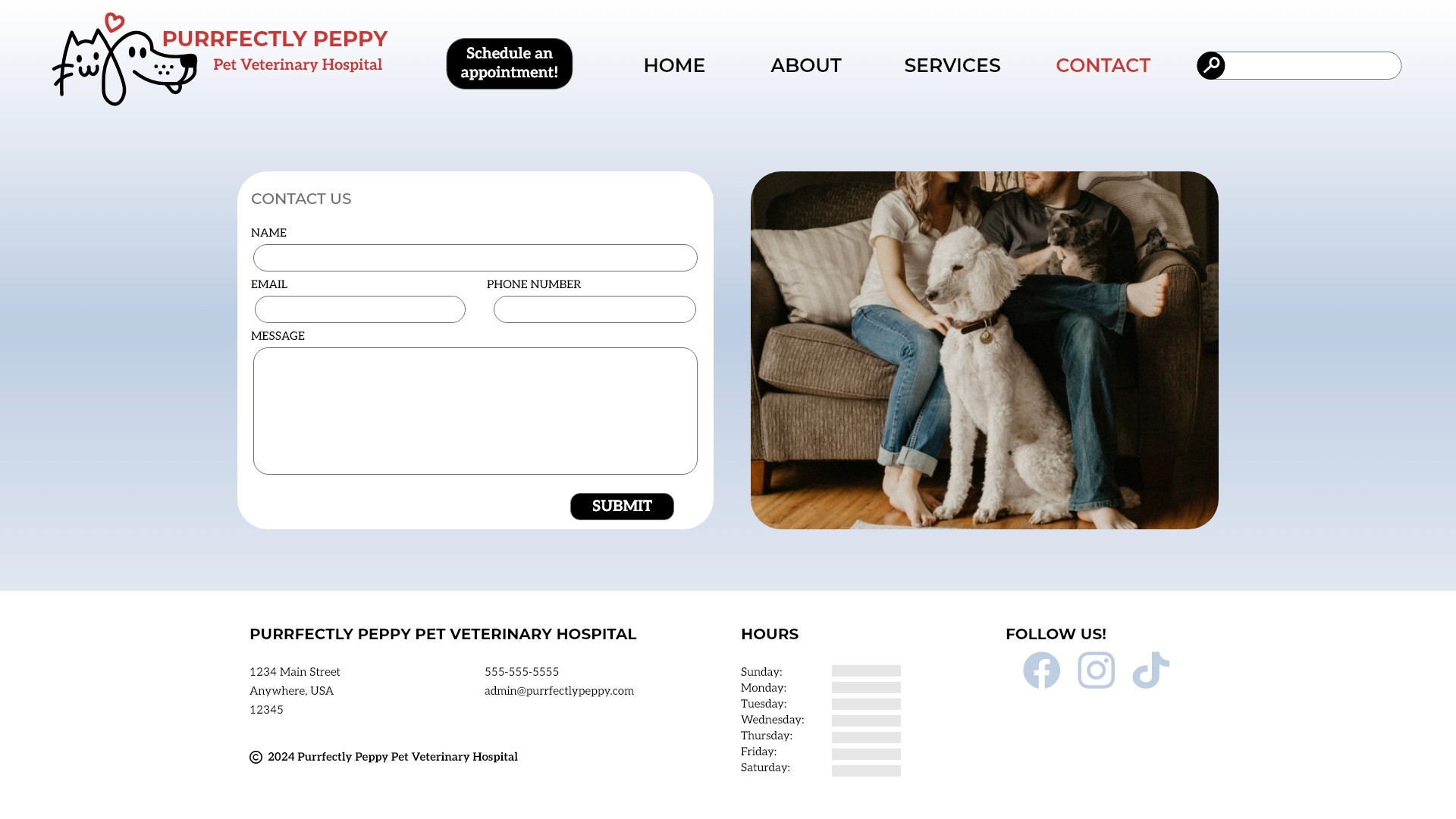 PURRFECTLY PEPPY
Pet Veterinary Hospital

Schedule an appointment!

HOME
ABOUT
SERVICES
CONTACT

CONTACT US

NAME

EMAIL

PHONE NUMBER

MESSAGE

SUBMIT

PURRFECTLY PEPPY PET VETERINARY HOSPITAL

1234 Main Street
Anywhere, USA
12345

555-555-5555
admin@purrfectlypeppy.com

© 2024 Purrfectly Peppy Pet Veterinary Hospital

HOURS

Sunday:
Monday:
Tuesday:
Wednesday:
Thursday:
Friday:
Saturday:

FOLLOW US!